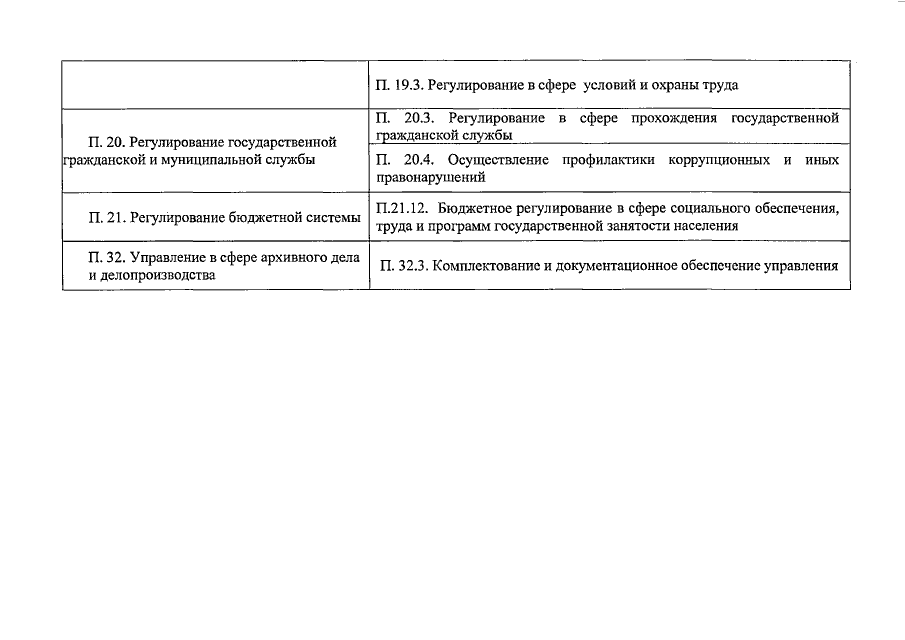 | | |
|---|---|
| | П. 19.3. Регулирование в сфере условий и охраны труда |
| П. 20. Регулирование государственной гражданской и муниципальной службы | П. 20.3. Регулирование в сфере прохождения государственной гражданской службы |
| | П. 20.4. Осуществление профилактики коррупционных и иных правонарушений |
| П. 21. Регулирование бюджетной системы | П.21.12. Бюджетное регулирование в сфере социального обеспечения, труда и программ государственной занятости населения |
| П. 32. Управление в сфере архивного дела и делопроизводства | П. 32.3. Комплектование и документационное обеспечение управления |